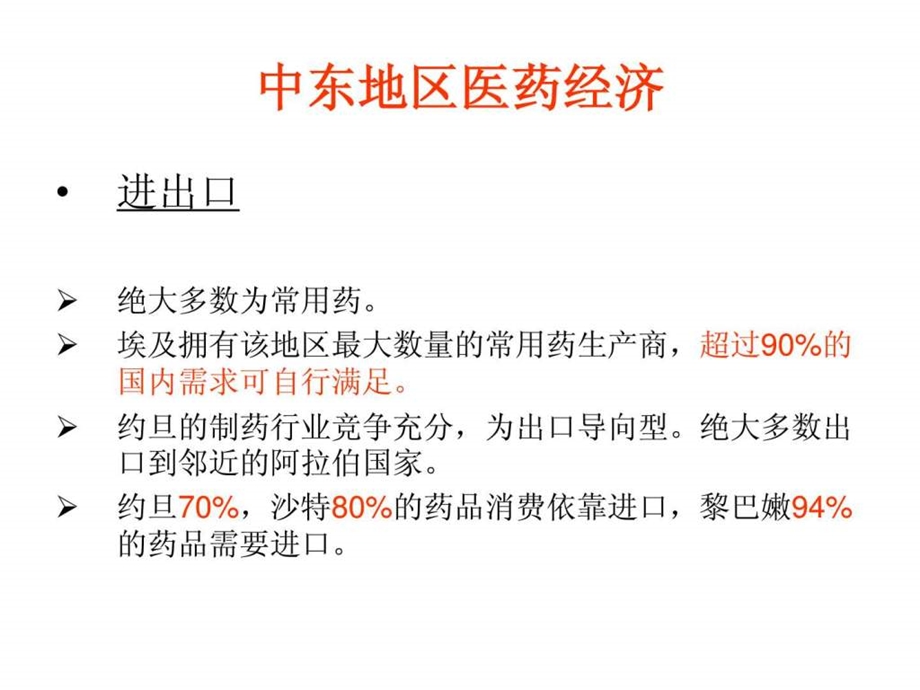 中东地区医药经济

• 进出口

➢ 绝大多数为常用药。

➢ 埃及拥有该地区最大数量的常用药生产商，超过90%的国内需求可自行满足。

➢ 约旦的制药行业竞争充分，为出口导向型。绝大多数出口到邻近的阿拉伯国家。

➢ 约旦70%，沙特80%的药品消费依靠进口，黎巴嫩94%的药品需要进口。